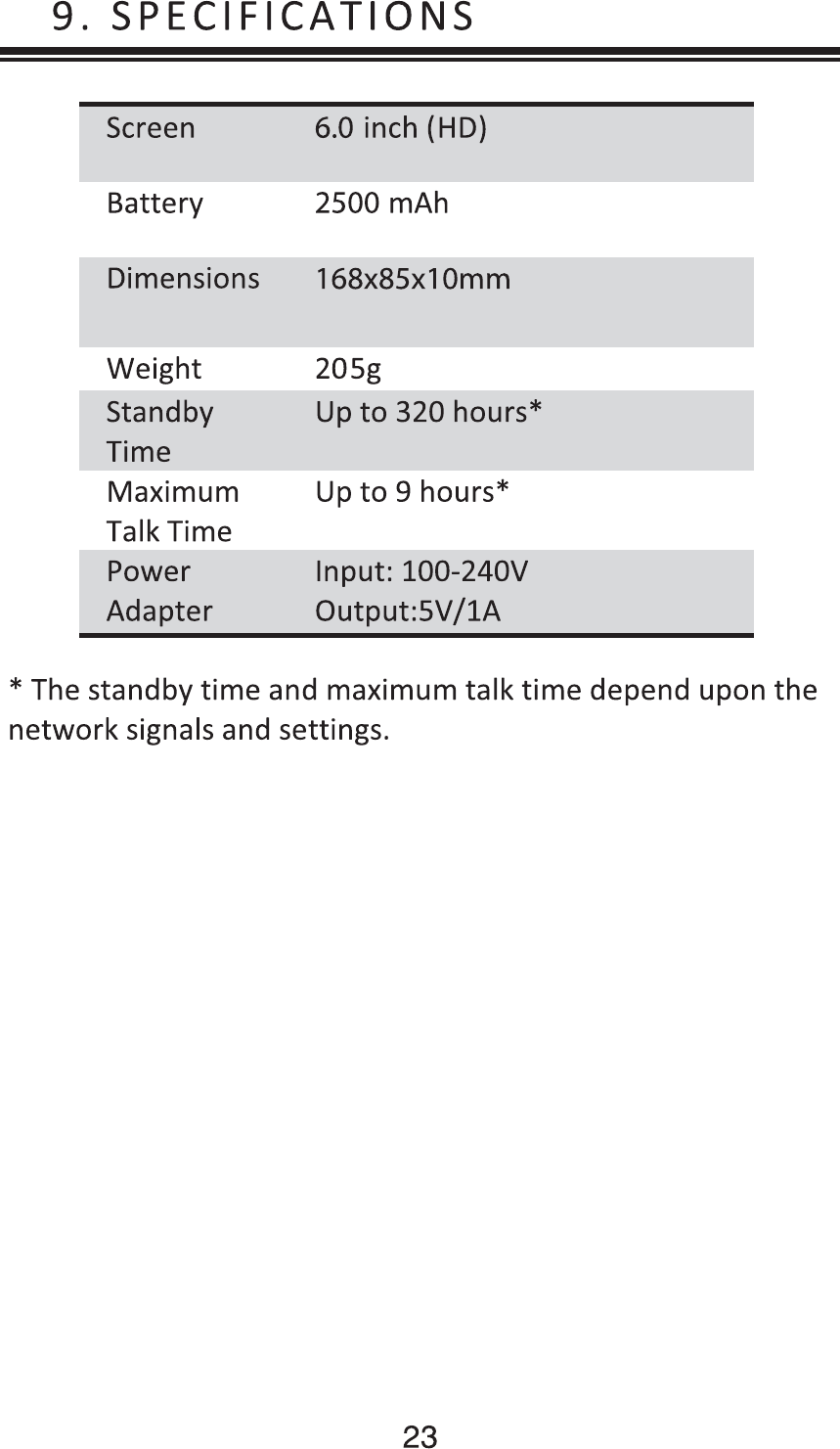 9. SPECIFICATIONS

| Screen | 6.0 inch (HD) |
|---|---|
| Battery | 2500 mAh |
| Dimensions | 168x85x10mm |
| Weight | 205g |
| Standby Time | Up to 320 hours* |
| Maximum Talk Time | Up to 9 hours* |
| Power Adapter | Input: 100-240V Output:5V/1A |

* The standby time and maximum talk time depend upon the network signals and settings.

23